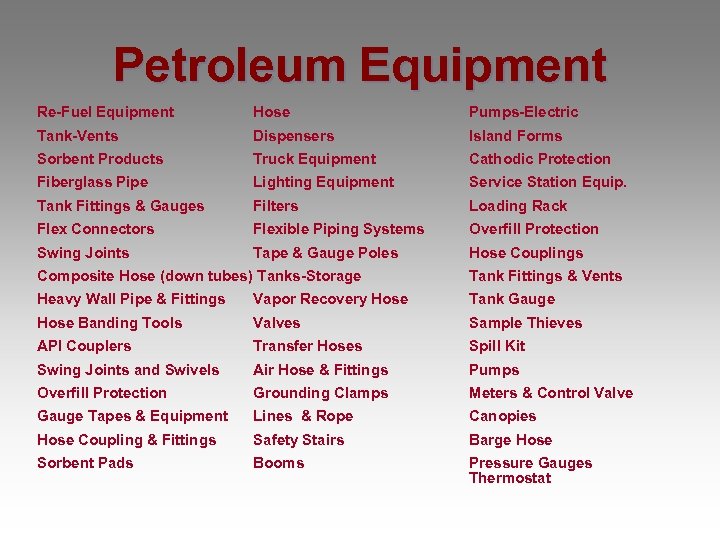 Petroleum Equipment

Re-Fuel Equipment
Tank-Vents
Sorbent Products
Fiberglass Pipe
Tank Fittings & Gauges
Flex Connectors
Swing Joints
Composite Hose (down tubes)
Heavy Wall Pipe & Fittings
Hose Banding Tools
API Couplers
Swing Joints and Swivels
Overfill Protection
Gauge Tapes & Equipment
Hose Coupling & Fittings
Sorbent Pads

Hose
Dispensers
Truck Equipment
Lighting Equipment
Filters
Flexible Piping Systems
Tape & Gauge Poles
Tanks-Storage
Vapor Recovery Hose
Valves
Transfer Hoses
Air Hose & Fittings
Grounding Clamps
Lines & Rope
Safety Stairs
Booms

Pumps-Electric
Island Forms
Cathodic Protection
Service Station Equip.
Loading Rack
Overfill Protection
Hose Couplings
Tank Fittings & Vents
Tank Gauge
Sample Thieves
Spill Kit
Pumps
Meters & Control Valve
Canopies
Barge Hose
Pressure Gauges
Thermostat